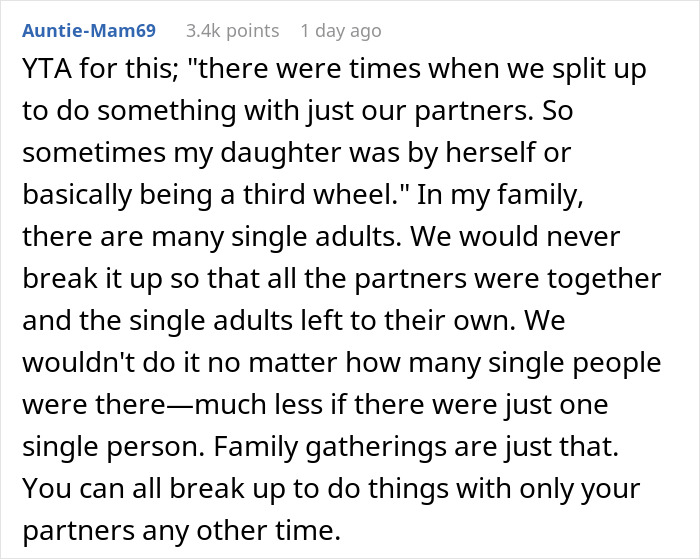 Auntie-Mam69 3.4k points 1 day ago

YTA for this; "there were times when we split up to do something with just our partners. So sometimes my daughter was by herself or basically being a third wheel." In my family, there are many single adults. We would never break it up so that all the partners were together and the single adults left to their own. We wouldn't do it no matter how many single people were there—much less if there were just one single person. Family gatherings are just that. You can all break up to do things with only your partners any other time.